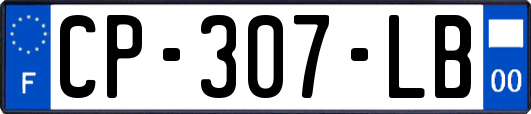 F
CP-307-LB
00